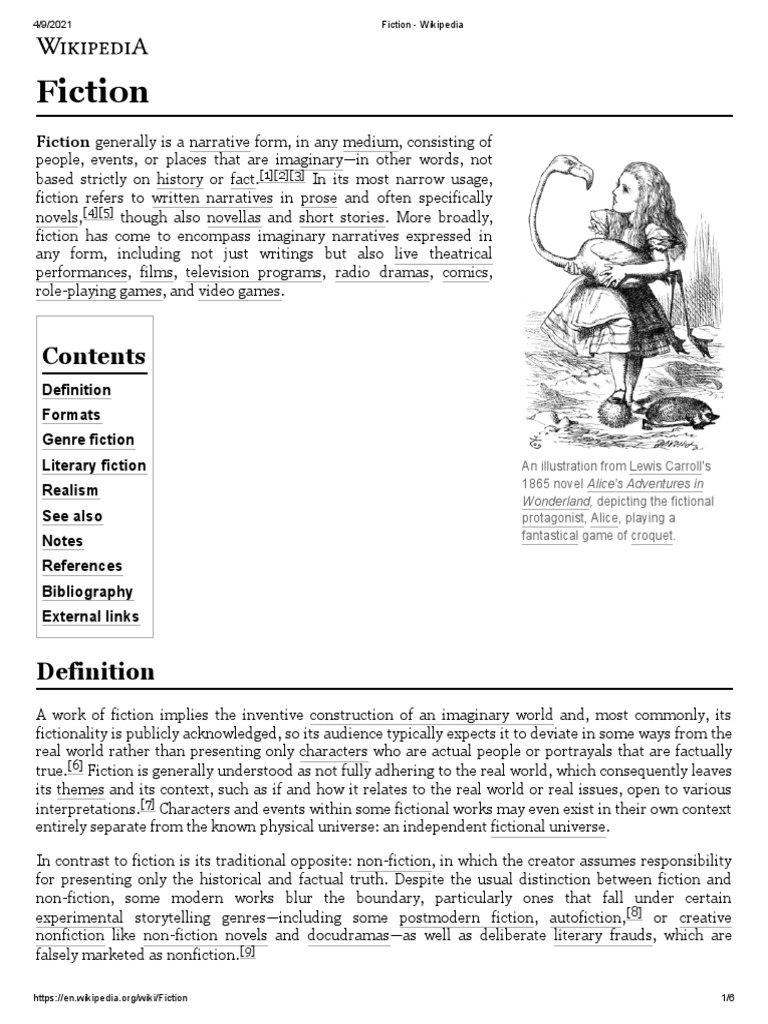 4/9/2021 Fiction - Wikipedia

WIKIPEDIA

Fiction

Fiction generally is a narrative form, in any medium, consisting of people, events, or places that are imaginary—in other words, not based strictly on history or fact.[1][2][3] In its most narrow usage, fiction refers to written narratives in prose and often specifically novels,[4][5] though also novellas and short stories. More broadly, fiction has come to encompass imaginary narratives expressed in any form, including not just writings but also live theatrical performances, films, television programs, radio dramas, comics, role-playing games, and video games.

An illustration from Lewis Carroll's 1865 novel Alice's Adventures in Wonderland, depicting the fictional protagonist, Alice, playing a fantastical game of croquet.

Contents
Definition
Formats
Genre fiction
Literary fiction
Realism
See also
Notes
References
Bibliography
External links

Definition

A work of fiction implies the inventive construction of an imaginary world and, most commonly, its fictionality is publicly acknowledged, so its audience typically expects it to deviate in some ways from the real world rather than presenting only characters who are actual people or portrayals that are factually true.[6] Fiction is generally understood as not fully adhering to the real world, which consequently leaves its themes and its context, such as if and how it relates to the real world or real issues, open to various interpretations.[7] Characters and events within some fictional works may even exist in their own context entirely separate from the known physical universe: an independent fictional universe.

In contrast to fiction is its traditional opposite: non-fiction, in which the creator assumes responsibility for presenting only the historical and factual truth. Despite the usual distinction between fiction and non-fiction, some modern works blur the boundary, particularly ones that fall under certain experimental storytelling genres—including some postmodern fiction, autofiction,[8] or creative nonfiction like non-fiction novels and docudramas—as well as deliberate literary frauds, which are falsely marketed as nonfiction.[9]

https://en.wikipedia.org/wiki/Fiction 1/6